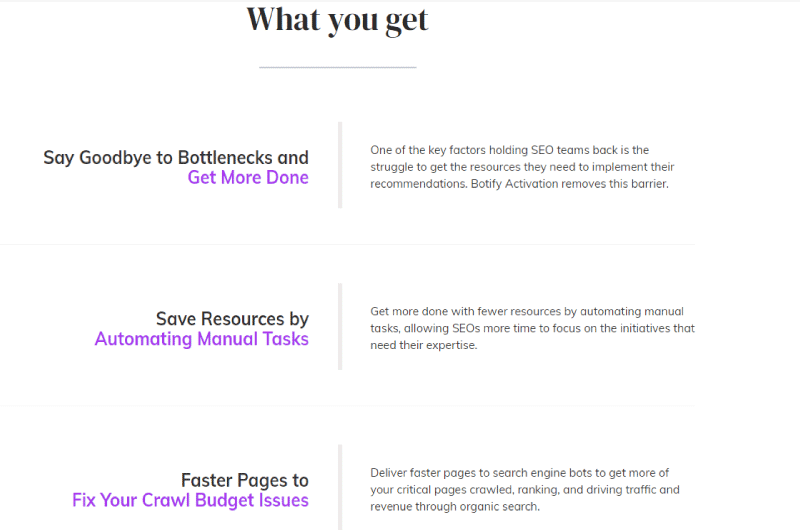 What you get

Say Goodbye to Bottlenecks and Get More Done

One of the key factors holding SEO teams back is the struggle to get the resources they need to implement their recommendations. Botify Activation removes this barrier.

Save Resources by Automating Manual Tasks

Get more done with fewer resources by automating manual tasks, allowing SEOs more time to focus on the initiatives that need their expertise.

Faster Pages to Fix Your Crawl Budget Issues

Deliver faster pages to search engine bots to get more of your critical pages crawled, ranking, and driving traffic and revenue through organic search.